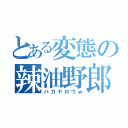 とある変態の
辣油野郎
バカヤロウｗ